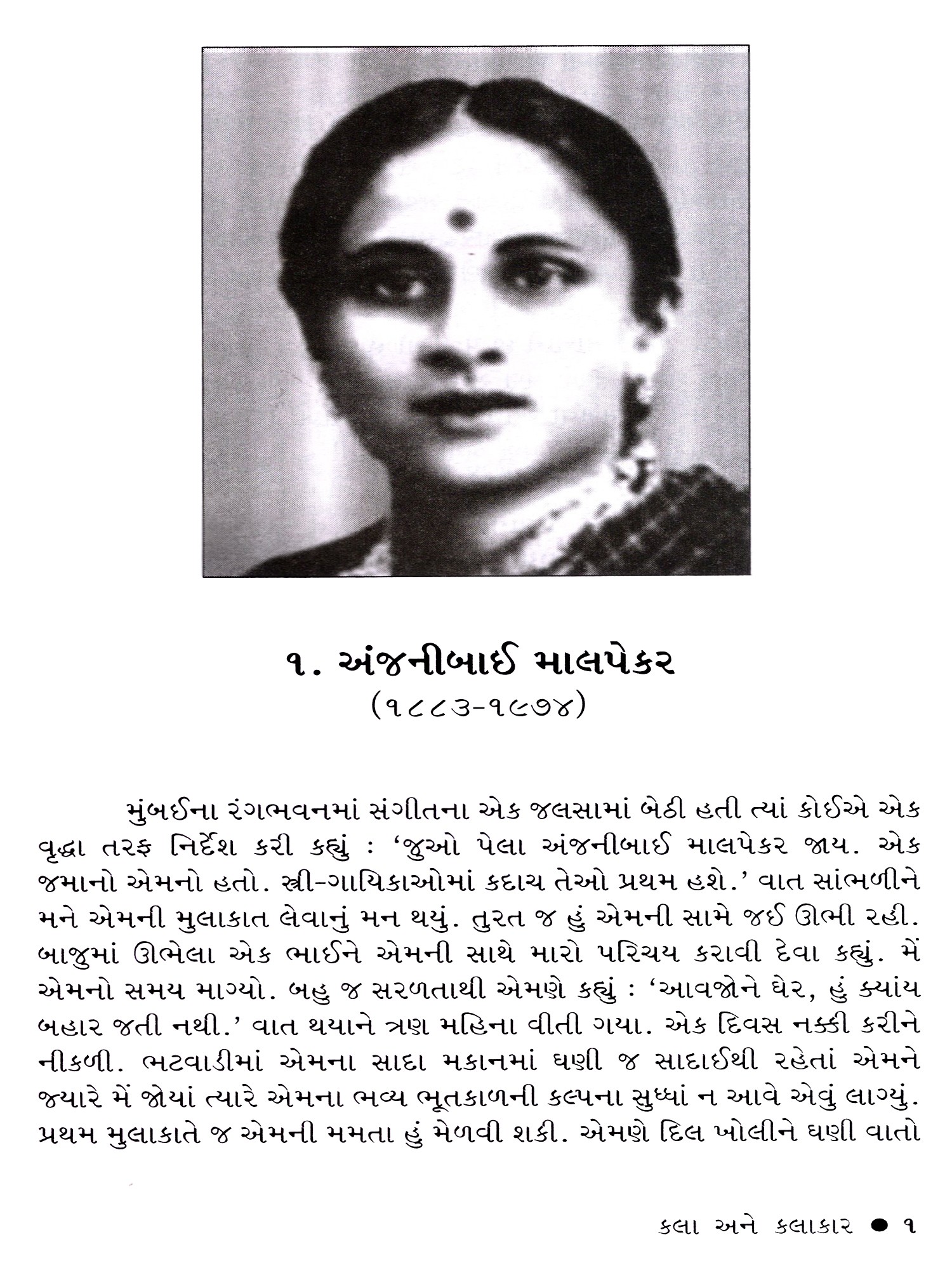 ૧. અંજનીબાઈ માલપેકર
(૧૮૮૩-૧૯૭૪)

મુંબઈના રંગભવનમાં સંગીતના એક જલસામાં બેઠી હતી ત્યાં કોઈએ એક વૃદ્ધા તરફ નિર્દેશ કરી કહ્યું : 'જુઓ પેલા અંજનીબાઈ માલપેકર જાય. એક જમાનો એમનો હતો. સ્ત્રી-ગાયિકાઓમાં કદાચ તેઓ પ્રથમ હશે.' વાત સાંભળીને મને એમની મુલાકાત લેવાનું મન થયું. તુરત જ હું એમની સામે જઈ ઊભી રહી. બાજુમાં ઊભેલા એક ભાઈને એમની સાથે મારો પરિચય કરાવી દેવા કહ્યું. મેં એમનો સમય માગ્યો. બહુ જ સરળતાથી એમણે કહ્યું : 'આવજોને ઘેર, હું ક્યાંય બહાર જતી નથી.' વાત થયાને ત્રણ મહિના વીતી ગયા. એક દિવસ નક્કી કરીને નીકળી. ભટવાડીમાં એમના સાદા મકાનમાં ઘણી જ સાદાઈથી રહેતાં એમને જ્યારે મેં જોયાં ત્યારે એમના ભવ્ય ભૂતકાળની કલ્પના સુધ્ધાં ન આવે એવું લાગ્યું. પ્રથમ મુલાકાતે જ એમની મમતા હું મેળવી શકી. એમણે દિલ ખોલીને ઘણી વાતો

કલા અને કલાકાર ● ૧